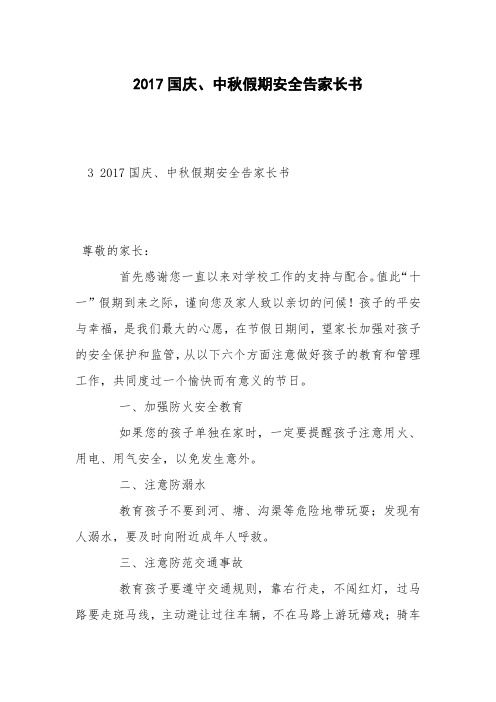 2017国庆、中秋假期安全告家长书

3 2017国庆、中秋假期安全告家长书

尊敬的家长：

首先感谢您一直以来对学校工作的支持与配合。值此“十一”假期到来之际，谨向您及家人致以亲切的问候！孩子的平安与幸福，是我们最大的心愿，在节假日期间，望家长加强对孩子的安全保护和监管，从以下六个方面注意做好孩子的教育和管理工作，共同度过一个愉快而有意义的节日。

一、加强防火安全教育

如果您的孩子单独在家时，一定要提醒孩子注意用火、用电、用气安全，以免发生意外。

二、注意防溺水

教育孩子不要到河、塘、沟渠等危险地带玩耍；发现有人溺水，要及时向附近成年人呼救。

三、注意防范交通事故

教育孩子要遵守交通规则，靠右行走，不闯红灯，过马路要走斑马线，主动避让过往车辆，不在马路上游玩嬉戏；骑车